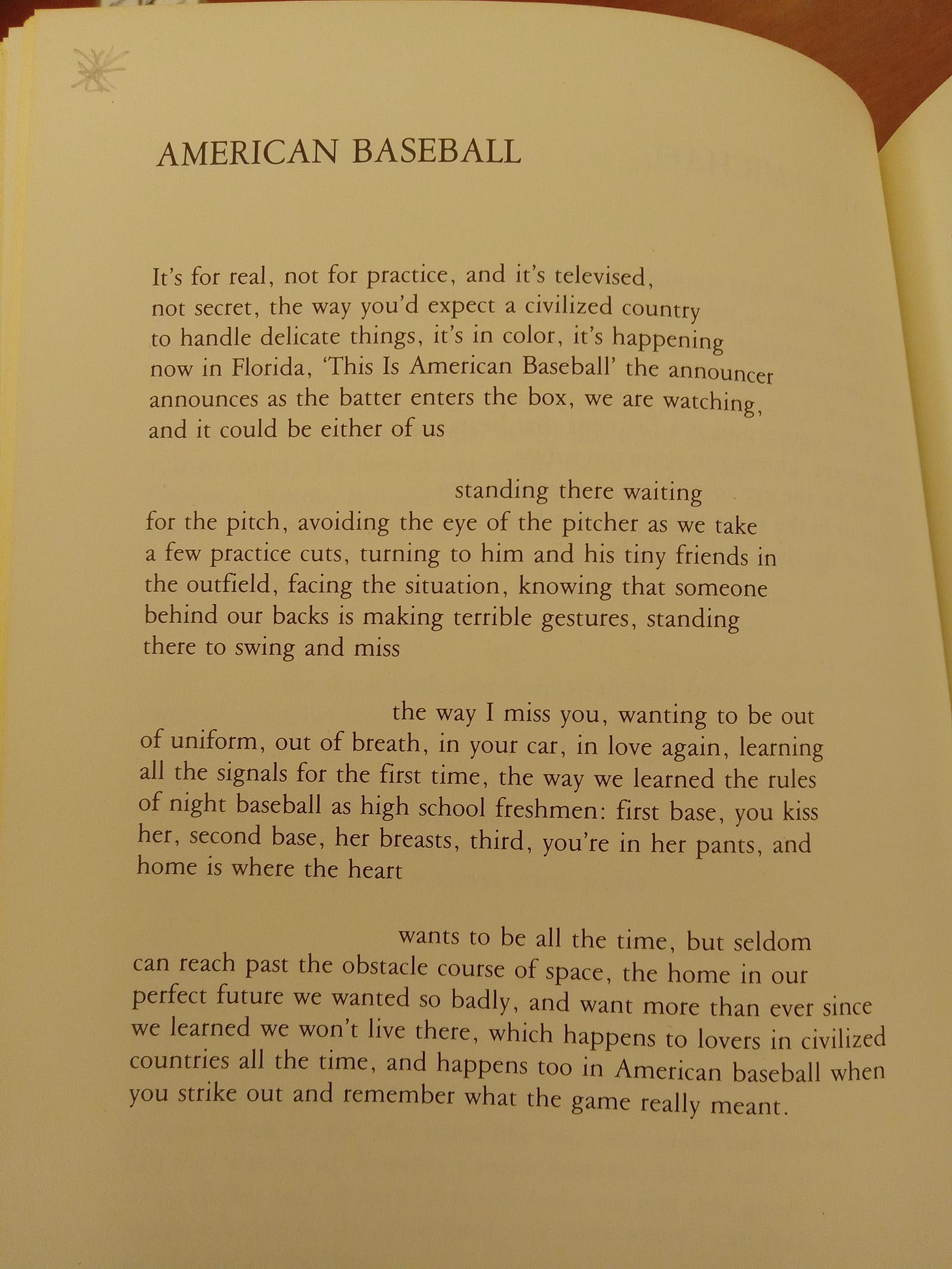 AMERICAN BASEBALL

It's for real, not for practice, and it's televised, not secret, the way you'd expect a civilized country to handle delicate things, it's in color, it's happening now in Florida, 'This Is American Baseball' the announcer announces as the batter enters the box, we are watching, and it could be either of us

standing there waiting for the pitch, avoiding the eye of the pitcher as we take a few practice cuts, turning to him and his tiny friends in the outfield, facing the situation, knowing that someone behind our backs is making terrible gestures, standing there to swing and miss

the way I miss you, wanting to be out of uniform, out of breath, in your car, in love again, learning all the signals for the first time, the way we learned the rules of night baseball as high school freshmen: first base, you kiss her, second base, her breasts, third, you're in her pants, and home is where the heart

wants to be all the time, but seldom can reach past the obstacle course of space, the home in our perfect future we wanted so badly, and want more than ever since we learned we won't live there, which happens to lovers in civilized countries all the time, and happens too in American baseball when you strike out and remember what the game really meant.